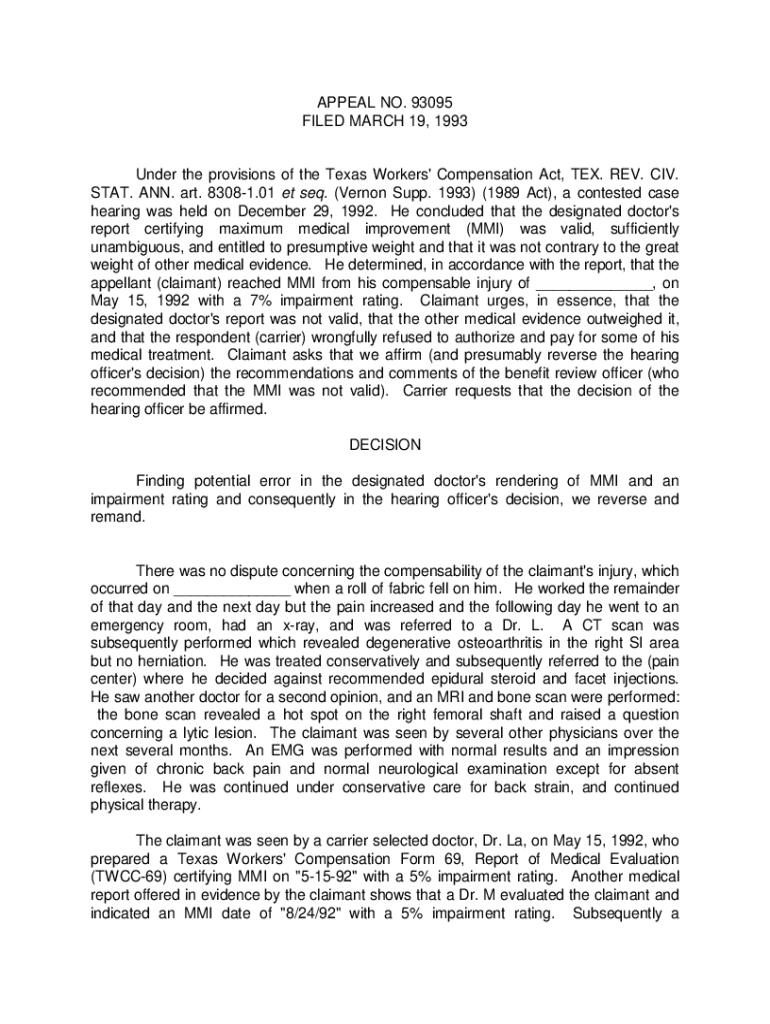 APPEAL NO. 93095
FILED MARCH 19, 1993

Under the provisions of the Texas Workers' Compensation Act, TEX. REV. CIV. STAT. ANN. art. 8308-1.01 et seq. (Vernon Supp. 1993) (1989 Act), a contested case hearing was held on December 29, 1992. He concluded that the designated doctor's report certifying maximum medical improvement (MMI) was valid, sufficiently unambiguous, and entitled to presumptive weight and that it was not contrary to the great weight of other medical evidence. He determined, in accordance with the report, that the appellant (claimant) reached MMI from his compensable injury of ______________, on May 15, 1992 with a 7% impairment rating. Claimant urges, in essence, that the designated doctor's report was not valid, that the other medical evidence outweighed it, and that the respondent (carrier) wrongfully refused to authorize and pay for some of his medical treatment. Claimant asks that we affirm (and presumably reverse the hearing officer's decision) the recommendations and comments of the benefit review officer (who recommended that the MMI was not valid). Carrier requests that the decision of the hearing officer be affirmed.

DECISION

Finding potential error in the designated doctor's rendering of MMI and an impairment rating and consequently in the hearing officer's decision, we reverse and remand.

There was no dispute concerning the compensability of the claimant's injury, which occurred on ______________ when a roll of fabric fell on him. He worked the remainder of that day and the next day but the pain increased and the following day he went to an emergency room, had an x-ray, and was referred to a Dr. L. A CT scan was subsequently performed which revealed degenerative osteoarthritis in the right SI area but no herniation. He was treated conservatively and subsequently referred to the (pain center) where he decided against recommended epidural steroid and facet injections. He saw another doctor for a second opinion, and an MRI and bone scan were performed: the bone scan revealed a hot spot on the right femoral shaft and raised a question concerning a lytic lesion. The claimant was seen by several other physicians over the next several months. An EMG was performed with normal results and an impression given of chronic back pain and normal neurological examination except for absent reflexes. He was continued under conservative care for back strain, and continued physical therapy.

The claimant was seen by a carrier selected doctor, Dr. La, on May 15, 1992, who prepared a Texas Workers' Compensation Form 69, Report of Medical Evaluation (TWCC-69) certifying MMI on "5-15-92" with a 5% impairment rating. Another medical report offered in evidence by the claimant shows that a Dr. M evaluated the claimant and indicated an MMI date of "8/24/92" with a 5% impairment rating. Subsequently a